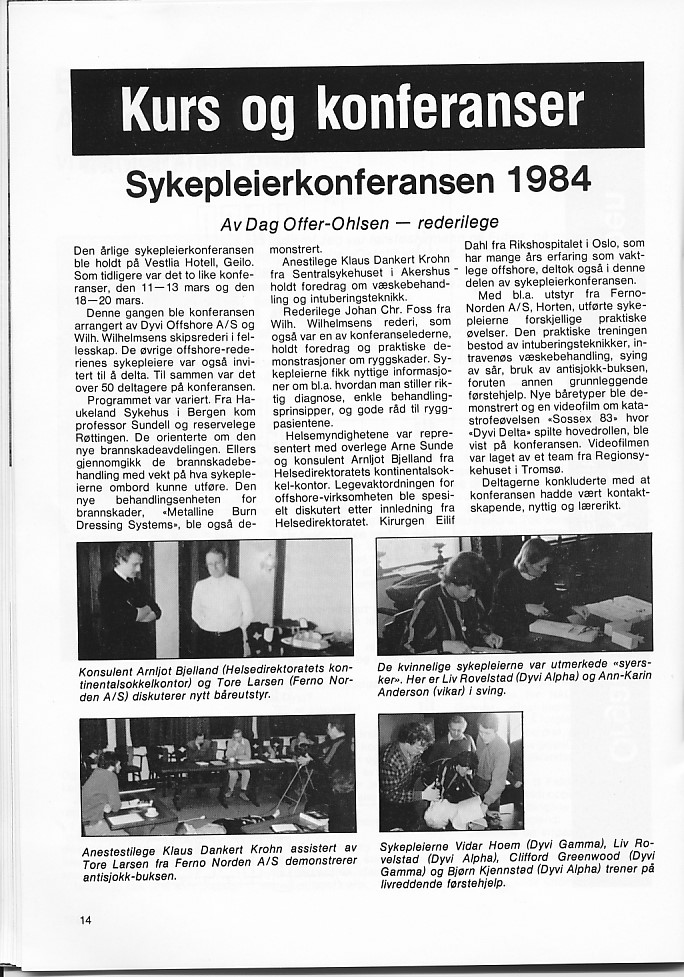 Kurs og konferanser

Sykepleierkonferansen 1984

Av Dag Offer-Ohlsen — rederilege

Den årlige sykepleierkonferansen ble holdt på Vestlia Hotell, Geilo. Som tidligere var det to like konferanser, den 11—13 mars og den 18—20 mars.

Denne gangen ble konferansen arrangert av Dyvi Offshore A/S og Wilh. Wilhelmsens skipsrederi i fellesskap. De øvrige offshore-rederienes sykepleiere var også invitert til å delta. Til sammen var det over 50 deltagere på konferansen.

Programmet var variert. Fra Haukeland Sykehus i Bergen kom professor Sundell og reservelege Røttingen. De orienterte om den nye brannskadeavdelingen. Ellers gjennomgikk de brannskadebehandling med vekt på hva sykepleierne ombord kunne utføre. Den nye behandlingsenheten for brannskader, «Metalline Burn Dressing Systems», ble også demonstrert.

Anestilege Klaus Dankert Krohn fra Sentralsykehuset i Akershus holdt foredrag om væskebehandling og intuberingsteknikk.

Rederilege Johan Chr. Foss fra Wilh. Wilhelmsens rederi, som også var en av konferanselederne, holdt foredrag og praktiske demonstrasjoner om ryggskader. Sykepleierne fikk nyttige informasjoner om bl.a. hvordan man stiller riktig diagnose, enkle behandlingsprinsipper, og gode råd til ryggpasientene.

Helsemyndighetene var representert med overlege Arne Sunde og konsulent Arnljot Bjelland fra Helsedirektoratets kontinentalsokkel-kontor. Legevaktordningen for offshore-virksomheten ble spesielt diskutert etter innledning fra Helsedirektoratet. Kirurgen Eilif Dahl fra Rikshospitalet i Oslo, som har mange års erfaring som vaktlege offshore, deltok også i denne delen av sykepleierkonferansen.

Med bl.a. utstyr fra Ferno-Norden A/S, Horten, utførte sykepleierne forskjellige praktiske øvelser. Den praktiske treningen bestod av intuberingsteknikker, intravenøs væskebehandling, sying av sår, bruk av antisjokk-buksen, foruten annen grunnleggende førstehjelp. Nye båretyper ble demonstrert og en videofilm om katastrofeøvelsen «Sossex 83» hvor «Dyvi Delta» spilte hovedrollen, ble vist på konferansen. Videofilmen var laget av et team fra Regionsykehuset i Tromsø.

Deltagerne konkluderte med at konferansen hadde vært kontaktskapende, nyttig og lærerikt.

Konsulent Arnljot Bjelland (Helsedirektoratets kontinentalsokkelkontor) og Tore Larsen (Ferno Norden A/S) diskuterer nytt båreutstyr.

De kvinnelige sykepleierne var utmerkede «syersker». Her er Liv Rovelstad (Dyvi Alpha) og Ann-Karin Anderson (vikar) i sving.

Anestestilege Klaus Dankert Krohn assistert av Tore Larsen fra Ferno Norden A/S demonstrerer antisjokk-buksen.

Sykepleierne Vidar Hoem (Dyvi Gamma), Liv Rovelstad (Dyvi Alpha), Clifford Greenwood (Dyvi Gamma) og Bjørn Kjennstad (Dyvi Alpha) trener på livreddende førstehjelp.

14